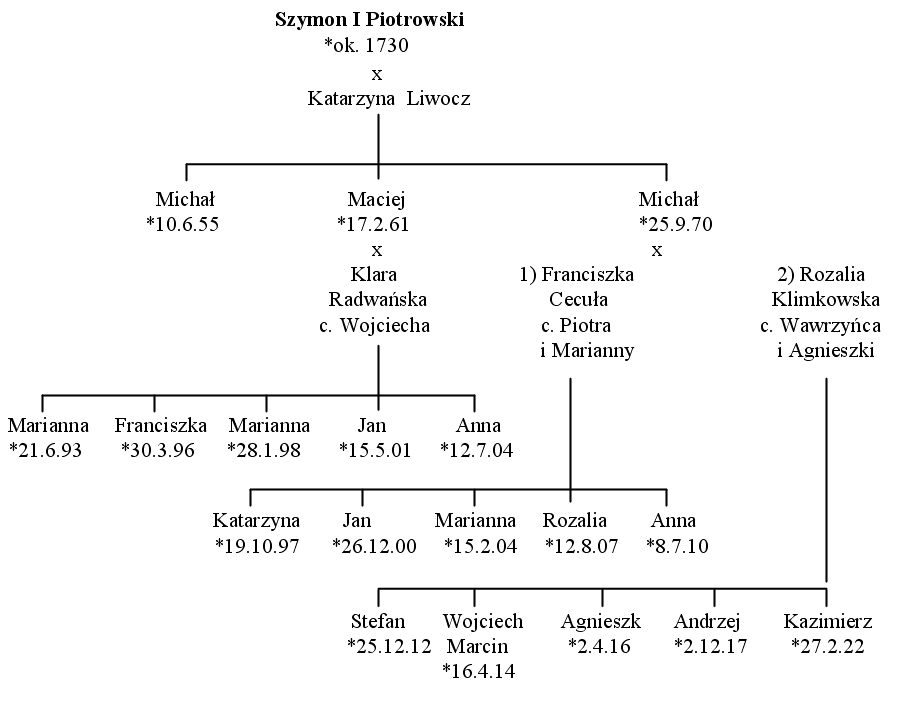 Szymon I Piotrowski
*ok. 1730
x
Katarzyna Liwocz

Michał
*10.6.55

Maciej
*17.2.61
x
Klara
Radwańska
c. Wojciecha

Michał
*25.9.70
x

1) Franciszka
Cecuła
c. Piotra
i Marianny

2) Rozalia
Klimkowska
c. Wawrzyńca
i Agnieszki

Marianna
*21.6.93

Franciszka
*30.3.96

Marianna
*28.1.98

Jan
*15.5.01

Anna
*12.7.04

Katarzyna
*19.10.97

Jan
*26.12.00

Marianna
*15.2.04

Rozalia
*12.8.07

Anna
*8.7.10

Stefan
*25.12.12

Wojciech
Marcin
*16.4.14

Agnieszk
*2.4.16

Andrzej
*2.12.17

Kazimierz
*27.2.22